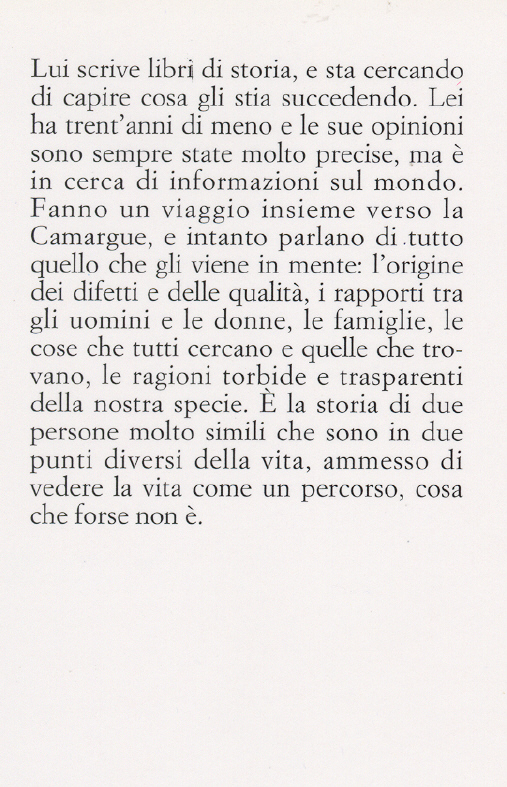 Lui scrive libri di storia, e sta cercando di capire cosa gli stia succedendo. Lei ha trent'anni di meno e le sue opinioni sono sempre state molto precise, ma è in cerca di informazioni sul mondo. Fanno un viaggio insieme verso la Camargue, e intanto parlano di tutto quello che gli viene in mente: l'origine dei difetti e delle qualità, i rapporti tra gli uomini e le donne, le famiglie, le cose che tutti cercano e quelle che trovano, le ragioni torbide e trasparenti della nostra specie. È la storia di due persone molto simili che sono in due punti diversi della vita, ammesso di vedere la vita come un percorso, cosa che forse non è.